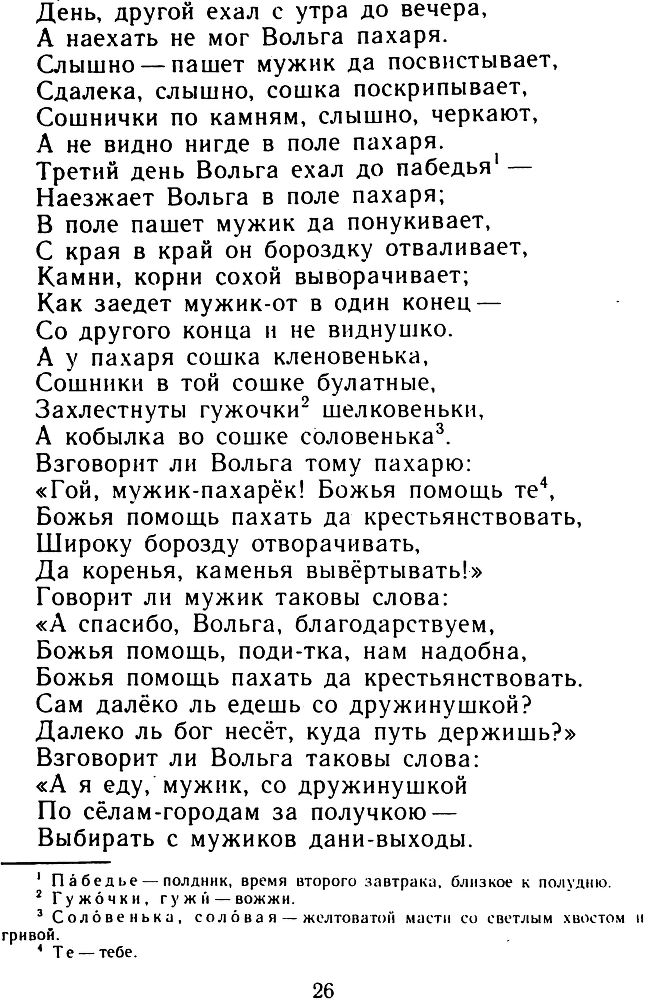 День, другой ехал с утра до вечера,
А наехать не мог Вольга пахаря.
Слышно — пашет мужик да посвистывает,
Сдалека, слышно, сошка поскрипывает,
Сошнички по камням, слышно, черкают,
А не видно нигде в поле пахаря.
Третий день Вольга ехал до пабедья$^{1}$ —
Наезжает Вольга в поле пахаря;
В поле пашет мужик да понукивает,
С края в край он бороздку отваливает,
Камни, корни сохой выворачивает;
Как заедет мужик-от в один конец —
Со другого конца и не виднушко.
А у пахаря сошка кленовенька,
Сошники в той сошке булатные,
Захлестнуты гужочки$^{2}$ шелковеньки,
А кобылка во сошке соловенька$^{3}$.
Взговорит ли Вольга тому пахарю:
«Гой, мужик-пахарёк! Божья помощь те$^{4}$,
Божья помощь пахать да крестьянствовать,
Широку борозду отворачивать,
Да коренья, каменья вывёртывать!»
Говорит ли мужик таковы слова:
«А спасибо, Вольга, благодарствуем,
Божья помощь, поди-тка, нам надобна,
Божья помощь пахать да крестьянствовать.
Сам далёко ль едешь со дружинушкой?
Далеко ль бог несёт, куда путь держишь?»
Взговорит ли Вольга таковы слова:
«А я еду, мужик, со дружинушкой
По сёлам-городам за получкою —
Выбирать с мужиков дани-выходы.

$^{1}$ Па́бедье — полдник, время второго завтрака, близкое к полудню.
$^{2}$ Гужо́чки, гужи́ — вожжи.
$^{3}$ Соло́венька, соло́вая — желтоватой масти со светлым хвостом и гривой.
$^{4}$ Те — тебе.

26